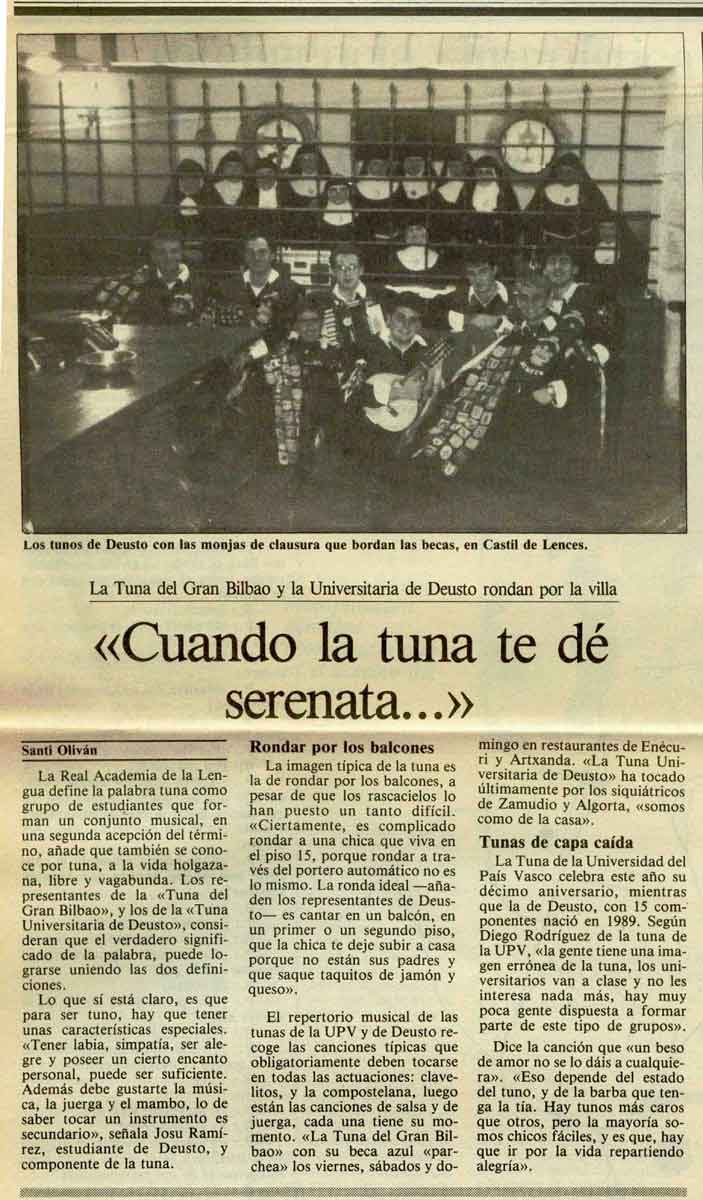 Los tunos de Deusto con las monjas de clausura que bordan las becas, en Castil de Lences.

La Tuna del Gran Bilbao y la Universitaria de Deusto rondan por la villa

«Cuando la tuna te dé serenata...»

Santi Oliván

La Real Academia de la Lengua define la palabra tuna como grupo de estudiantes que forman un conjunto musical, en una segunda acepción del término, añade que también se conoce por tuna, a la vida holgazana, libre y vagabunda. Los representantes de la «Tuna del Gran Bilbao», y los de la «Tuna Universitaria de Deusto», consideran que el verdadero significado de la palabra, puede lograrse uniendo las dos definiciones.

Lo que sí está claro, es que para ser tuno, hay que tener unas características especiales. «Tener labia, simpatía, ser alegre y poseer un cierto encanto personal, puede ser suficiente. Además debe gustarte la música, la juerga y el mambo, lo de saber tocar un instrumento es secundario», señala Josu Ramírez, estudiante de Deusto, y componente de la tuna.

Rondar por los balcones

La imagen típica de la tuna es la de rondar por los balcones, a pesar de que los rascacielos lo han puesto un tanto difícil. «Ciertamente, es complicado rondar a una chica que viva en el piso 15, porque rondar a través del portero automático no es lo mismo. La ronda ideal —añaden los representantes de Deusto— es cantar en un balcón, en un primer o un segundo piso, que la chica te deje subir a casa porque no están sus padres y que saque taquitos de jamón y queso».

El repertorio musical de las tunas de la UPV y de Deusto recoge las canciones típicas que obligatoriamente deben tocarse en todas las actuaciones: clavelitos, y la compostelana, luego están las canciones de salsa y de juerga, cada una tiene su momento. «La Tuna del Gran Bilbao» con su beca azul «parchea» los viernes, sábados y domingo en restaurantes de Enécuri y Artxanda. «La Tuna Universitaria de Deusto» ha tocado últimamente por los siquiátricos de Zamudio y Algorta, «somos como de la casa».

Tunas de capa caída

La Tuna de la Universidad del País Vasco celebra este año su décimo aniversario, mientras que la de Deusto, con 15 componentes nació en 1989. Según Diego Rodríguez de la tuna de la UPV, «la gente tiene una imagen errónea de la tuna, los universitarios van a clase y no les interesa nada más, hay muy poca gente dispuesta a formar parte de este tipo de grupos».

Dice la canción que «un beso de amor no se lo dáis a cualquiera». «Eso depende del estado del tuno, y de la barba que tenga la tía. Hay tunos más caros que otros, pero la mayoría somos chicos fáciles, y es que, hay que ir por la vida repartiendo alegría».